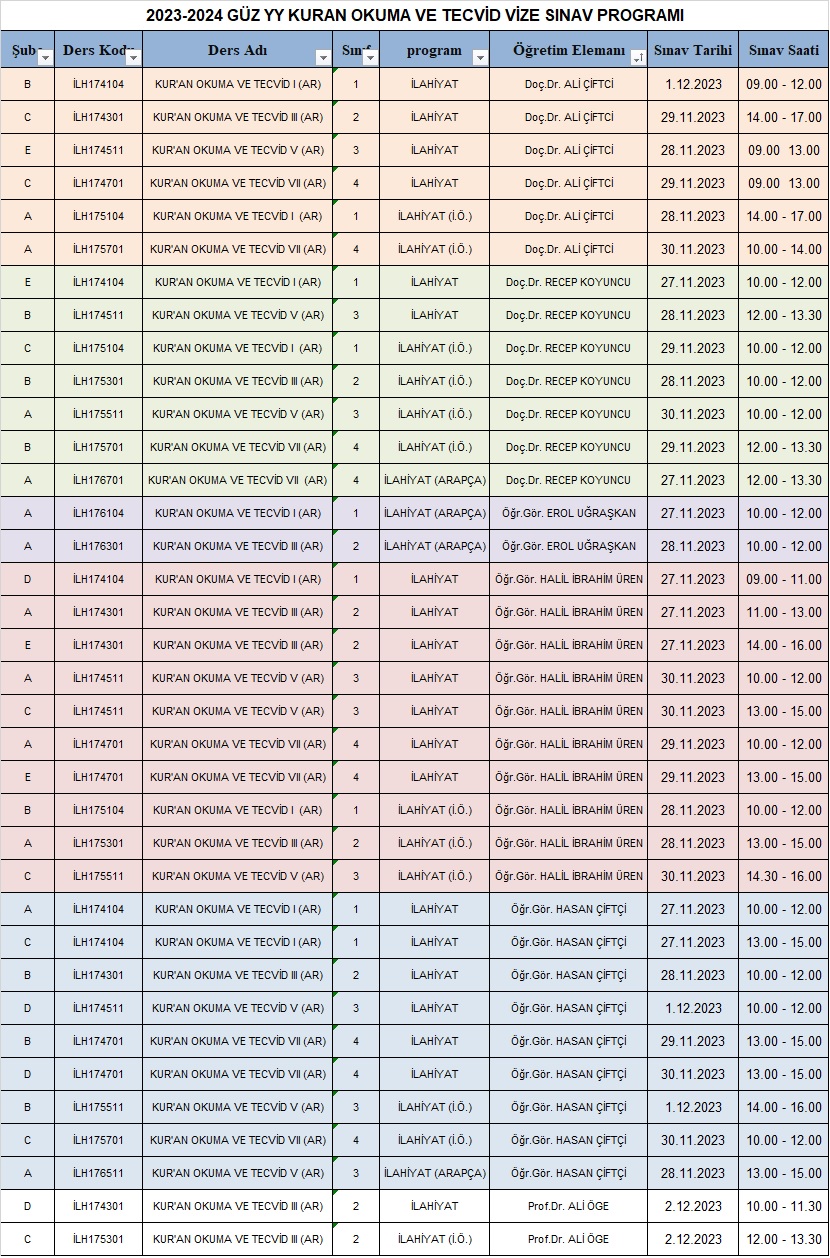 2023-2024 GÜZ YY KURAN OKUMA VE TECVİD VİZE SINAV PROGRAMI

| Şub | Ders Kodu | Ders Adı | Sınıf | program | Öğretim Elemanı | Sınav Tarihi | Sınav Saati |
|---|---|---|---|---|---|---|---|
| B | İLH174104 | KUR'AN OKUMA VE TECVİD I (AR) | 1 | İLAHİYAT | Doç.Dr. ALİ ÇİFTCİ | 1.12.2023 | 09.00 - 12.00 |
| C | İLH174301 | KUR'AN OKUMA VE TECVİD III (AR) | 2 | İLAHİYAT | Doç.Dr. ALİ ÇİFTCİ | 29.11.2023 | 14.00 - 17.00 |
| E | İLH174511 | KUR'AN OKUMA VE TECVİD V (AR) | 3 | İLAHİYAT | Doç.Dr. ALİ ÇİFTCİ | 28.11.2023 | 09.00 13.00 |
| C | İLH174701 | KUR'AN OKUMA VE TECVİD VII (AR) | 4 | İLAHİYAT | Doç.Dr. ALİ ÇİFTCİ | 29.11.2023 | 09.00 13.00 |
| A | İLH175104 | KUR'AN OKUMA VE TECVİD I (AR) | 1 | İLAHİYAT (İ.Ö.) | Doç.Dr. ALİ ÇİFTCİ | 28.11.2023 | 14.00 - 17.00 |
| A | İLH175701 | KUR'AN OKUMA VE TECVİD VII (AR) | 4 | İLAHİYAT (İ.Ö.) | Doç.Dr. ALİ ÇİFTCİ | 30.11.2023 | 10.00 - 14.00 |
| E | İLH174104 | KUR'AN OKUMA VE TECVİD I (AR) | 1 | İLAHİYAT | Doç.Dr. RECEP KOYUNCU | 27.11.2023 | 10.00 - 12.00 |
| B | İLH174511 | KUR'AN OKUMA VE TECVİD V (AR) | 3 | İLAHİYAT | Doç.Dr. RECEP KOYUNCU | 28.11.2023 | 12.00 - 13.30 |
| C | İLH175104 | KUR'AN OKUMA VE TECVİD I (AR) | 1 | İLAHİYAT (İ.Ö.) | Doç.Dr. RECEP KOYUNCU | 29.11.2023 | 10.00 - 12.00 |
| B | İLH175301 | KUR'AN OKUMA VE TECVİD III (AR) | 2 | İLAHİYAT (İ.Ö.) | Doç.Dr. RECEP KOYUNCU | 28.11.2023 | 10.00 - 12.00 |
| A | İLH175511 | KUR'AN OKUMA VE TECVİD V (AR) | 3 | İLAHİYAT (İ.Ö.) | Doç.Dr. RECEP KOYUNCU | 30.11.2023 | 10.00 - 12.00 |
| B | İLH175701 | KUR'AN OKUMA VE TECVİD VII (AR) | 4 | İLAHİYAT (İ.Ö.) | Doç.Dr. RECEP KOYUNCU | 29.11.2023 | 12.00 - 13.30 |
| A | İLH176701 | KUR'AN OKUMA VE TECVİD VII (AR) | 4 | İLAHİYAT (ARAPÇA) | Doç.Dr. RECEP KOYUNCU | 27.11.2023 | 12.00 - 13.30 |
| A | İLH176104 | KUR'AN OKUMA VE TECVİD I (AR) | 1 | İLAHİYAT (ARAPÇA) | Öğr.Gör. EROL UĞRAŞKAN | 27.11.2023 | 10.00 - 12.00 |
| A | İLH176301 | KUR'AN OKUMA VE TECVİD III (AR) | 2 | İLAHİYAT (ARAPÇA) | Öğr.Gör. EROL UĞRAŞKAN | 28.11.2023 | 10.00 - 12.00 |
| D | İLH174104 | KUR'AN OKUMA VE TECVİD I (AR) | 1 | İLAHİYAT | Öğr.Gör. HALİL İBRAHİM ÜREN | 27.11.2023 | 09.00 - 11.00 |
| A | İLH174301 | KUR'AN OKUMA VE TECVİD III (AR) | 2 | İLAHİYAT | Öğr.Gör. HALİL İBRAHİM ÜREN | 27.11.2023 | 11.00 - 13.00 |
| E | İLH174301 | KUR'AN OKUMA VE TECVİD III (AR) | 2 | İLAHİYAT | Öğr.Gör. HALİL İBRAHİM ÜREN | 27.11.2023 | 14.00 - 16.00 |
| A | İLH174511 | KUR'AN OKUMA VE TECVİD V (AR) | 3 | İLAHİYAT | Öğr.Gör. HALİL İBRAHİM ÜREN | 30.11.2023 | 10.00 - 12.00 |
| C | İLH174511 | KUR'AN OKUMA VE TECVİD V (AR) | 3 | İLAHİYAT | Öğr.Gör. HALİL İBRAHİM ÜREN | 30.11.2023 | 13.00 - 15.00 |
| A | İLH174701 | KUR'AN OKUMA VE TECVİD VII (AR) | 4 | İLAHİYAT | Öğr.Gör. HALİL İBRAHİM ÜREN | 29.11.2023 | 10.00 - 12.00 |
| E | İLH174701 | KUR'AN OKUMA VE TECVİD VII (AR) | 4 | İLAHİYAT | Öğr.Gör. HALİL İBRAHİM ÜREN | 29.11.2023 | 13.00 - 15.00 |
| B | İLH175104 | KUR'AN OKUMA VE TECVİD I (AR) | 1 | İLAHİYAT (İ.Ö.) | Öğr.Gör. HALİL İBRAHİM ÜREN | 28.11.2023 | 10.00 - 12.00 |
| A | İLH175301 | KUR'AN OKUMA VE TECVİD III (AR) | 2 | İLAHİYAT (İ.Ö.) | Öğr.Gör. HALİL İBRAHİM ÜREN | 28.11.2023 | 13.00 - 15.00 |
| C | İLH175511 | KUR'AN OKUMA VE TECVİD V (AR) | 3 | İLAHİYAT (İ.Ö.) | Öğr.Gör. HALİL İBRAHİM ÜREN | 30.11.2023 | 14.30 - 16.00 |
| A | İLH174104 | KUR'AN OKUMA VE TECVİD I (AR) | 1 | İLAHİYAT | Öğr.Gör. HASAN ÇİFTÇİ | 27.11.2023 | 10.00 - 12.00 |
| C | İLH174104 | KUR'AN OKUMA VE TECVİD I (AR) | 1 | İLAHİYAT | Öğr.Gör. HASAN ÇİFTÇİ | 27.11.2023 | 13.00 - 15.00 |
| B | İLH174301 | KUR'AN OKUMA VE TECVİD III (AR) | 2 | İLAHİYAT | Öğr.Gör. HASAN ÇİFTÇİ | 28.11.2023 | 10.00 - 12.00 |
| D | İLH174511 | KUR'AN OKUMA VE TECVİD V (AR) | 3 | İLAHİYAT | Öğr.Gör. HASAN ÇİFTÇİ | 1.12.2023 | 10.00 - 12.00 |
| B | İLH174701 | KUR'AN OKUMA VE TECVİD VII (AR) | 4 | İLAHİYAT | Öğr.Gör. HASAN ÇİFTÇİ | 29.11.2023 | 13.00 - 15.00 |
| D | İLH174701 | KUR'AN OKUMA VE TECVİD VII (AR) | 4 | İLAHİYAT | Öğr.Gör. HASAN ÇİFTÇİ | 30.11.2023 | 13.00 - 15.00 |
| B | İLH175511 | KUR'AN OKUMA VE TECVİD V (AR) | 3 | İLAHİYAT (İ.Ö.) | Öğr.Gör. HASAN ÇİFTÇİ | 1.12.2023 | 14.00 - 16.00 |
| C | İLH175701 | KUR'AN OKUMA VE TECVİD VII (AR) | 4 | İLAHİYAT (İ.Ö.) | Öğr.Gör. HASAN ÇİFTÇİ | 30.11.2023 | 10.00 - 12.00 |
| A | İLH176511 | KUR'AN OKUMA VE TECVİD V (AR) | 3 | İLAHİYAT (ARAPÇA) | Öğr.Gör. HASAN ÇİFTÇİ | 28.11.2023 | 13.00 - 15.00 |
| D | İLH174301 | KUR'AN OKUMA VE TECVİD III (AR) | 2 | İLAHİYAT | Prof.Dr. ALİ ÖGE | 2.12.2023 | 10.00 - 11.30 |
| C | İLH175301 | KUR'AN OKUMA VE TECVİD III (AR) | 2 | İLAHİYAT (İ.Ö.) | Prof.Dr. ALİ ÖGE | 2.12.2023 | 12.00 - 13.30 |